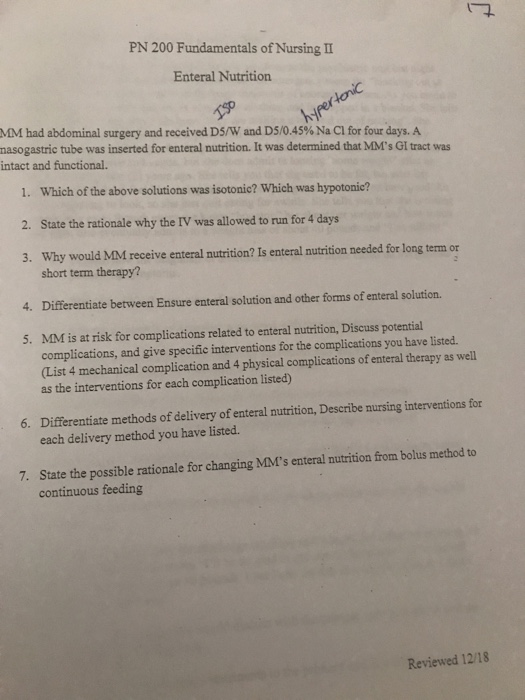 17

PN 200 Fundamentals of Nursing II

Enteral Nutrition

Iso hypertonic

MM had abdominal surgery and received D5/W and D5/0.45% Na Cl for four days. A nasogastric tube was inserted for enteral nutrition. It was determined that MM's GI tract was intact and functional.

1. Which of the above solutions was isotonic? Which was hypotonic?

2. State the rationale why the IV was allowed to run for 4 days

3. Why would MM receive enteral nutrition? Is enteral nutrition needed for long term or short term therapy?

4. Differentiate between Ensure enteral solution and other forms of enteral solution.

5. MM is at risk for complications related to enteral nutrition, Discuss potential complications, and give specific interventions for the complications you have listed. (List 4 mechanical complication and 4 physical complications of enteral therapy as well as the interventions for each complication listed)

6. Differentiate methods of delivery of enteral nutrition, Describe nursing interventions for each delivery method you have listed.

7. State the possible rationale for changing MM's enteral nutrition from bolus method to continuous feeding

Reviewed 12/18